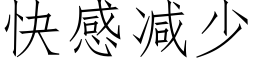 快感减少